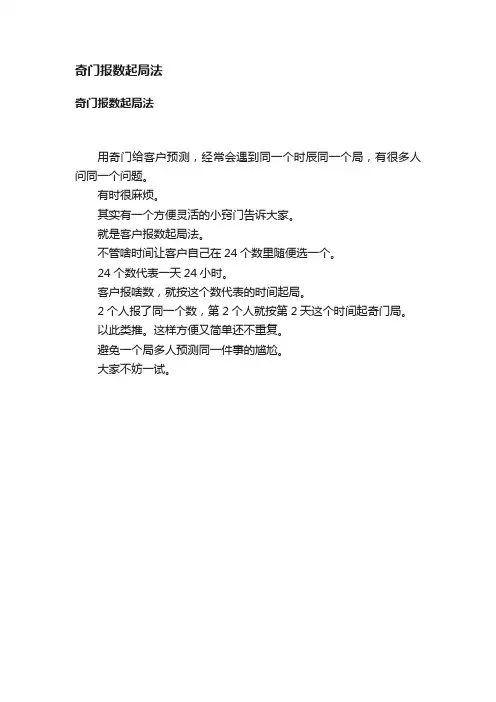 奇门报数起局法

奇门报数起局法

用奇门给客户预测，经常会遇到同一个时辰同一个局，有很多人问同一个问题。

有时很麻烦。

其实有一个方便灵活的小窍门告诉大家。

就是客户报数起局法。

不管啥时间让客户自己在 24 个数里随便选一个。

24 个数代表一天 24 小时。

客户报啥数，就按这个数代表的时间起局。

2 个人报了同一个数，第 2 个人就按第 2 天这个时间起奇门局。

以此类推。这样方便又简单还不重复。

避免一个局多人预测同一件事的尴尬。

大家不妨一试。